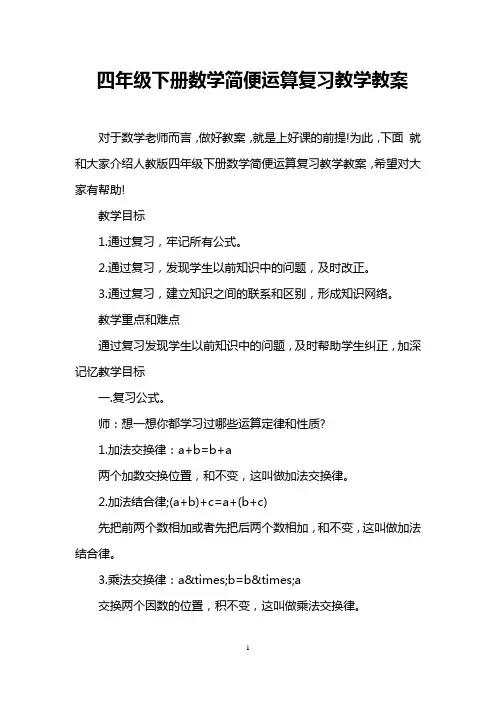 四年级下册数学简便运算复习教学教案

对于数学老师而言，做好教案，就是上好课的前提!为此，下面 就和大家介绍人教版四年级下册数学简便运算复习教学教案，希望对大家有帮助!

教学目标

1.通过复习，牢记所有公式。

2.通过复习，发现学生以前知识中的问题，及时改正。

3.通过复习，建立知识之间的联系和区别，形成知识网络。

教学重点和难点

通过复习发现学生以前知识中的问题，及时帮助学生纠正，加深记忆教学目标

一.复习公式。

师：想一想你都学习过哪些运算定律和性质?

1.加法交换律：$a+b=b+a$

两个加数交换位置，和不变，这叫做加法交换律。

2.加法结合律;$(a+b)+c=a+(b+c)$

先把前两个数相加或者先把后两个数相加，和不变，这叫做加法结合律。

3.乘法交换律：a&times;b=b&times;a

交换两个因数的位置，积不变，这叫做乘法交换律。

1